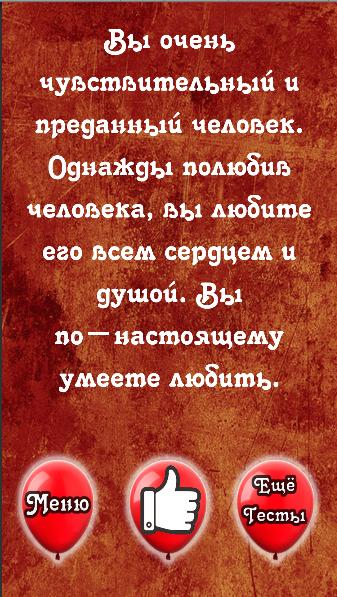 Вы очень чувствительный и преданный человек. Однажды полюбив человека, вы любите его всем сердцем и душой. Вы по—настоящему умеете любить.

Меню

Ещё Тесты